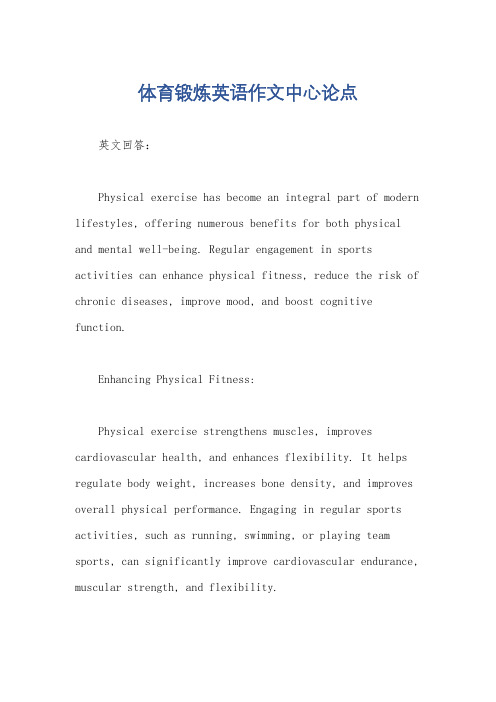 体育锻炼英语作文中心论点

英文回答：

Physical exercise has become an integral part of modern lifestyles, offering numerous benefits for both physical and mental well-being. Regular engagement in sports activities can enhance physical fitness, reduce the risk of chronic diseases, improve mood, and boost cognitive function.

Enhancing Physical Fitness:

Physical exercise strengthens muscles, improves cardiovascular health, and enhances flexibility. It helps regulate body weight, increases bone density, and improves overall physical performance. Engaging in regular sports activities, such as running, swimming, or playing team sports, can significantly improve cardiovascular endurance, muscular strength, and flexibility.